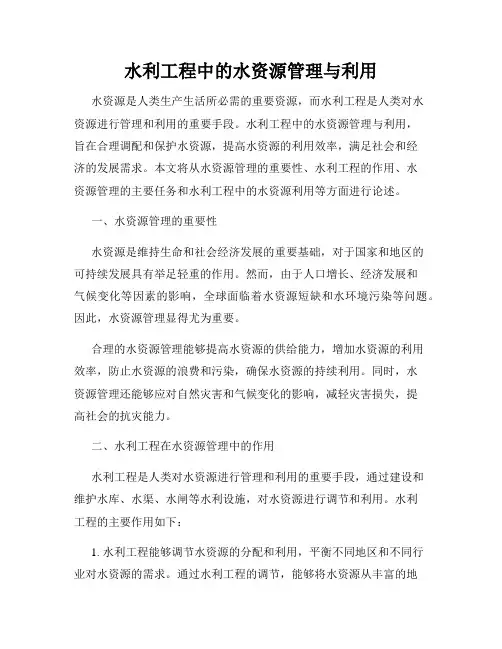 水利工程中的水资源管理与利用

水资源是人类生产生活所必需的重要资源，而水利工程是人类对水资源进行管理和利用的重要手段。水利工程中的水资源管理与利用，旨在合理调配和保护水资源，提高水资源的利用效率，满足社会和经济的发展需求。本文将从水资源管理的重要性、水利工程的作用、水资源管理的主要任务和水利工程中的水资源利用等方面进行论述。

一、水资源管理的重要性

水资源是维持生命和社会经济发展的重要基础，对于国家和地区的可持续发展具有举足轻重的作用。然而，由于人口增长、经济发展和气候变化等因素的影响，全球面临着水资源短缺和水环境污染等问题。因此，水资源管理显得尤为重要。

合理的水资源管理能够提高水资源的供给能力，增加水资源的利用效率，防止水资源的浪费和污染，确保水资源的持续利用。同时，水资源管理还能够应对自然灾害和气候变化的影响，减轻灾害损失，提高社会的抗灾能力。

二、水利工程在水资源管理中的作用

水利工程是人类对水资源进行管理和利用的重要手段，通过建设和维护水库、水渠、水闸等水利设施，对水资源进行调节和利用。水利工程的主要作用如下：

1. 水利工程能够调节水资源的分配和利用，平衡不同地区和不同行业对水资源的需求。通过水利工程的调节，能够将水资源从丰富的地